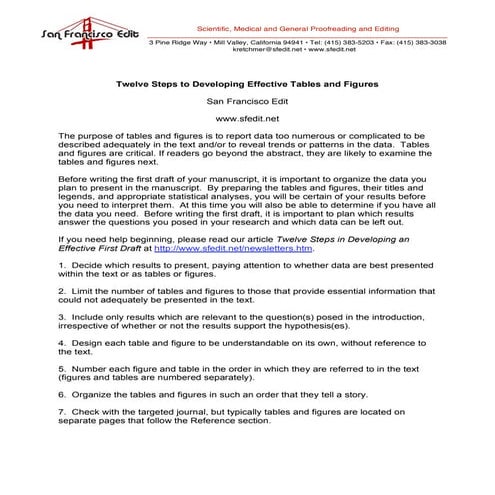 San Francisco Edit

Scientific, Medical and General Proofreading and Editing

3 Pine Ridge Way • Mill Valley, California 94941 • Tel: (415) 383-5203 • Fax: (415) 383-3038
kretchmer@sfedit.net • www.sfedit.net

Twelve Steps to Developing Effective Tables and Figures

San Francisco Edit

www.sfedit.net

The purpose of tables and figures is to report data too numerous or complicated to be described adequately in the text and/or to reveal trends or patterns in the data. Tables and figures are critical. If readers go beyond the abstract, they are likely to examine the tables and figures next.

Before writing the first draft of your manuscript, it is important to organize the data you plan to present in the manuscript. By preparing the tables and figures, their titles and legends, and appropriate statistical analyses, you will be certain of your results before you need to interpret them. At this time you will also be able to determine if you have all the data you need. Before writing the first draft, it is important to plan which results answer the questions you posed in your research and which data can be left out.

If you need help beginning, please read our article Twelve Steps in Developing an Effective First Draft at http://www.sfedit.net/newsletters.htm.

1. Decide which results to present, paying attention to whether data are best presented within the text or as tables or figures.

2. Limit the number of tables and figures to those that provide essential information that could not adequately be presented in the text.

3. Include only results which are relevant to the question(s) posed in the introduction, irrespective of whether or not the results support the hypothesis(es).

4. Design each table and figure to be understandable on its own, without reference to the text.

5. Number each figure and table in the order in which they are referred to in the text (figures and tables are numbered separately).

6. Organize the tables and figures in such an order that they tell a story.

7. Check with the targeted journal, but typically tables and figures are located on separate pages that follow the Reference section.